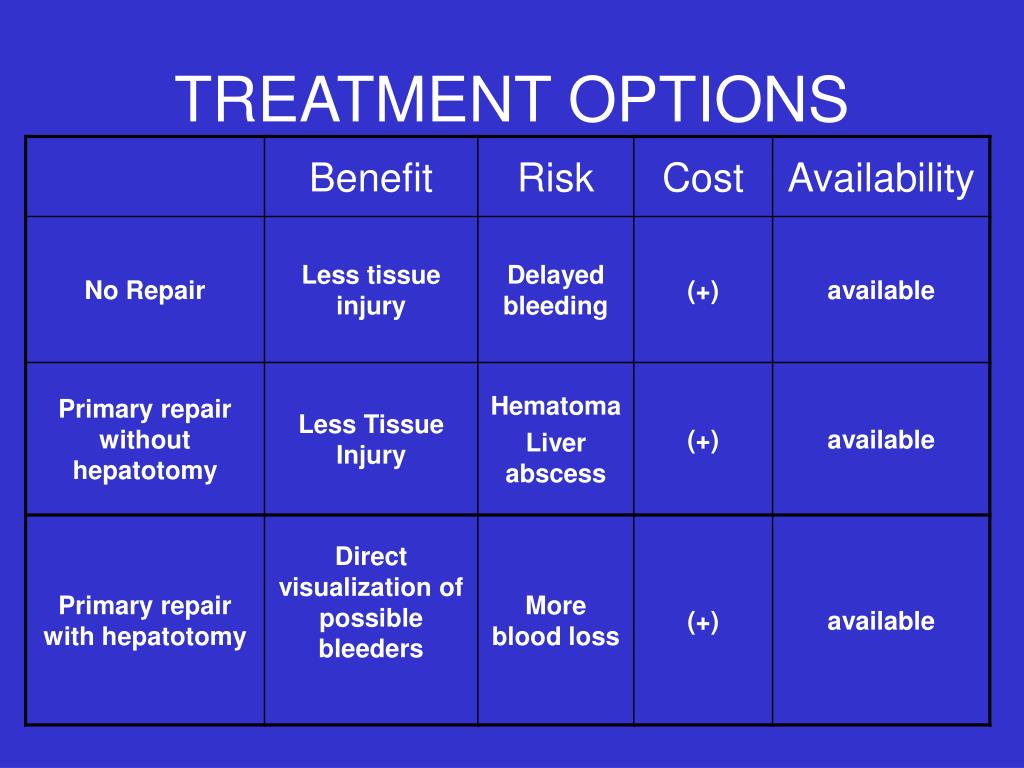 TREATMENT OPTIONS

| | Benefit | Risk | Cost | Availability |
|---|---|---|---|---|
| No Repair | Less tissue injury | Delayed bleeding | (+) | available |
| Primary repair without hepatotomy | Less Tissue Injury | Hematoma Liver abscess | (+) | available |
| Primary repair with hepatotomy | Direct visualization of possible bleeders | More blood loss | (+) | available |